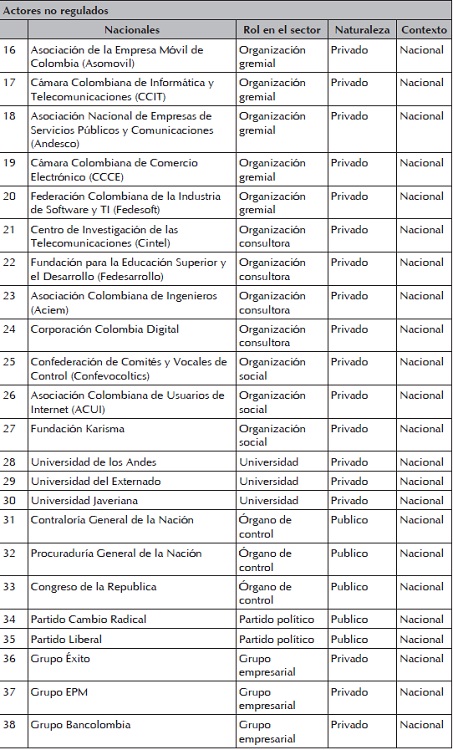 Actores no regulados

|  | Nacionales | Rol en el sector | Naturaleza | Contexto |
|---|---|---|---|---|
| 16 | Asociación de la Empresa Móvil de Colombia (Asomovil) | Organización gremial | Privado | Nacional |
| 17 | Cámara Colombiana de Informática y Telecomunicaciones (CCIT) | Organización gremial | Privado | Nacional |
| 18 | Asociación Nacional de Empresas de Servicios Públicos y Comunicaciones (Andesco) | Organización gremial | Privado | Nacional |
| 19 | Cámara Colombiana de Comercio Electrónico (CCCE) | Organización gremial | Privado | Nacional |
| 20 | Federación Colombiana de la Industria de Software y TI (Fedesoft) | Organización gremial | Privado | Nacional |
| 21 | Centro de Investigación de las Telecomunicaciones (Cintel) | Organización consultora | Privado | Nacional |
| 22 | Fundación para la Educación Superior y el Desarrollo (Fedesarrollo) | Organización consultora | Privado | Nacional |
| 23 | Asociación Colombiana de Ingenieros (Aciem) | Organización consultora | Privado | Nacional |
| 24 | Corporación Colombia Digital | Organización consultora | Privado | Nacional |
| 25 | Confederación de Comités y Vocales de Control (Confevocoltics) | Organización social | Privado | Nacional |
| 26 | Asociación Colombiana de Usuarios de Internet (ACUI) | Organización social | Privado | Nacional |
| 27 | Fundación Karisma | Organización social | Privado | Nacional |
| 28 | Universidad de los Andes | Universidad | Privado | Nacional |
| 29 | Universidad del Externado | Universidad | Privado | Nacional |
| 30 | Universidad Javeriana | Universidad | Privado | Nacional |
| 31 | Contraloría General de la Nación | Órgano de control | Publico | Nacional |
| 32 | Procuraduría General de la Nación | Órgano de control | Publico | Nacional |
| 33 | Congreso de la Republica | Órgano de control | Publico | Nacional |
| 34 | Partido Cambio Radical | Partido político | Publico | Nacional |
| 35 | Partido Liberal | Partido político | Publico | Nacional |
| 36 | Grupo Éxito | Grupo empresarial | Privado | Nacional |
| 37 | Grupo EPM | Grupo empresarial | Privado | Nacional |
| 38 | Grupo Bancolombia | Grupo empresarial | Privado | Nacional |